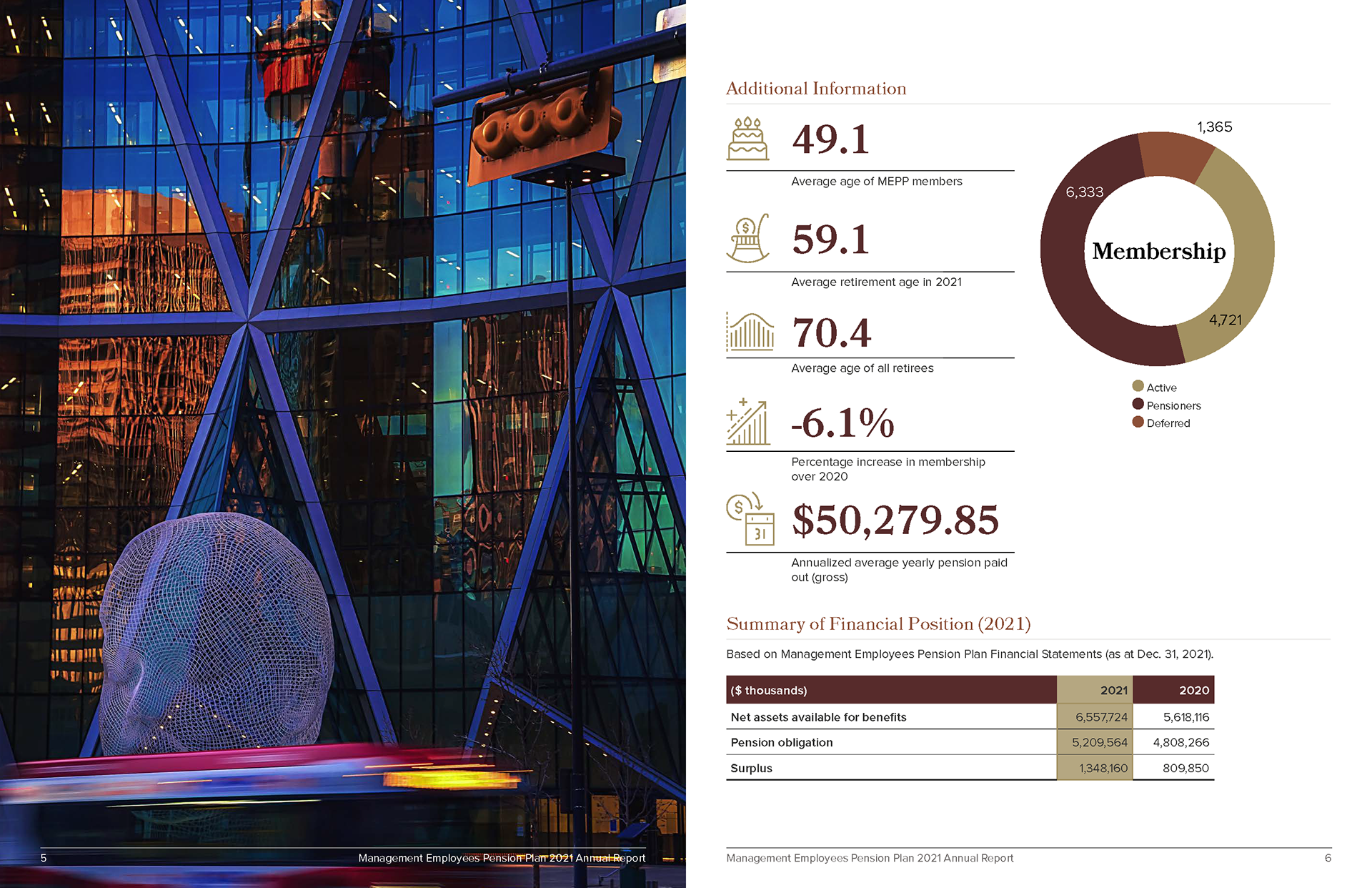 Additional Information

49.1

Average age of MEPP members

59.1

Average retirement age in 2021

70.4

Average age of all retirees

-6.1%

Percentage increase in membership over 2020

$50,279.85

Annualized average yearly pension paid out (gross)

1,365

6,333

Membership

4,721

Active
Pensioners
Deferred

Summary of Financial Position (2021)

Based on Management Employees Pension Plan Financial Statements (as at Dec. 31, 2021).

| ($ thousands) | 2021 | 2020 |
|---|---|---|
| Net assets available for benefits | 6,557,724 | 5,618,116 |
| Pension obligation | 5,209,564 | 4,808,266 |
| Surplus | 1,348,160 | 809,850 |

5 Management Employees Pension Plan 2021 Annual Report

Management Employees Pension Plan 2021 Annual Report 6